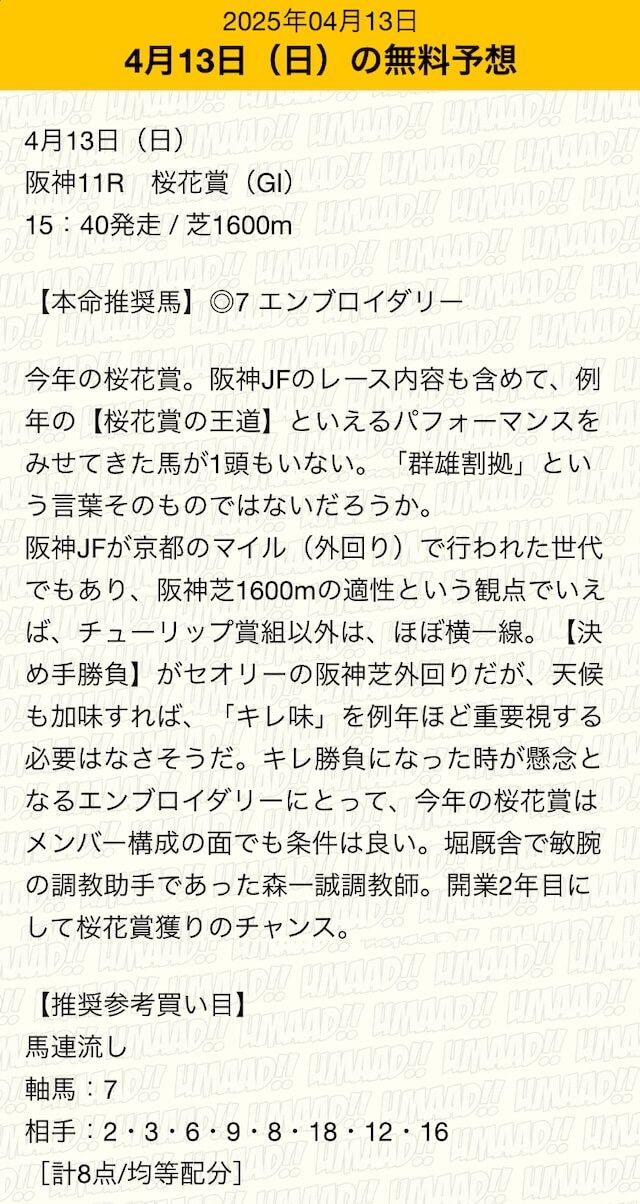 2025年04月13日
4月13日（日）の無料予想

4月13日（日）
阪神11R　桜花賞（GI）
15：40発走 / 芝1600m

【本命推奨馬】◎7 エンブロイダリー

今年の桜花賞。阪神JFのレース内容も含めて、例年の【桜花賞の王道】といえるパフォーマンスをみせてきた馬が1頭もいない。「群雄割拠」という言葉そのものではないだろうか。
阪神JFが京都のマイル（外回り）で行われた世代でもあり、阪神芝1600mの適性という観点でいえば、チューリップ賞組以外は、ほぼ横一線。【決め手勝負】がセオリーの阪神芝外回りだが、天候も加味すれば、「キレ味」を例年ほど重要視する必要はなさそうだ。キレ勝負になった時が懸念となるエンブロイダリーにとって、今年の桜花賞はメンバー構成の面でも条件は良い。堀厩舎で敏腕の調教助手であった森一誠調教師。開業2年目にして桜花賞獲りのチャンス。

【推奨参考買い目】
馬連流し
軸馬：7
相手：2・3・6・9・8・18・12・16
［計8点/均等配分］